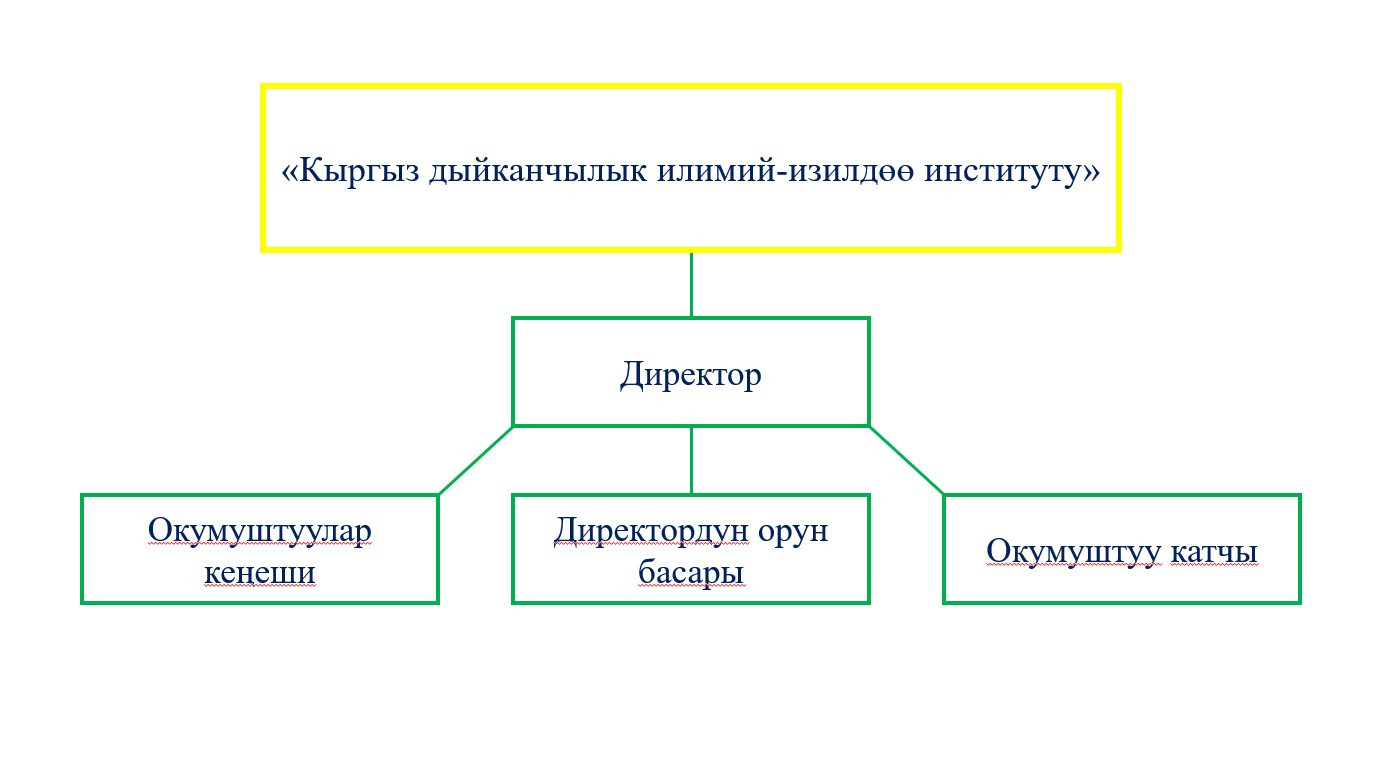 «Кыргыз дыйканчылык илимий-изилдөө институту»

Директор

Окумуштуулар кеңеши

Директордун орун басары

Окумуштуу катчы